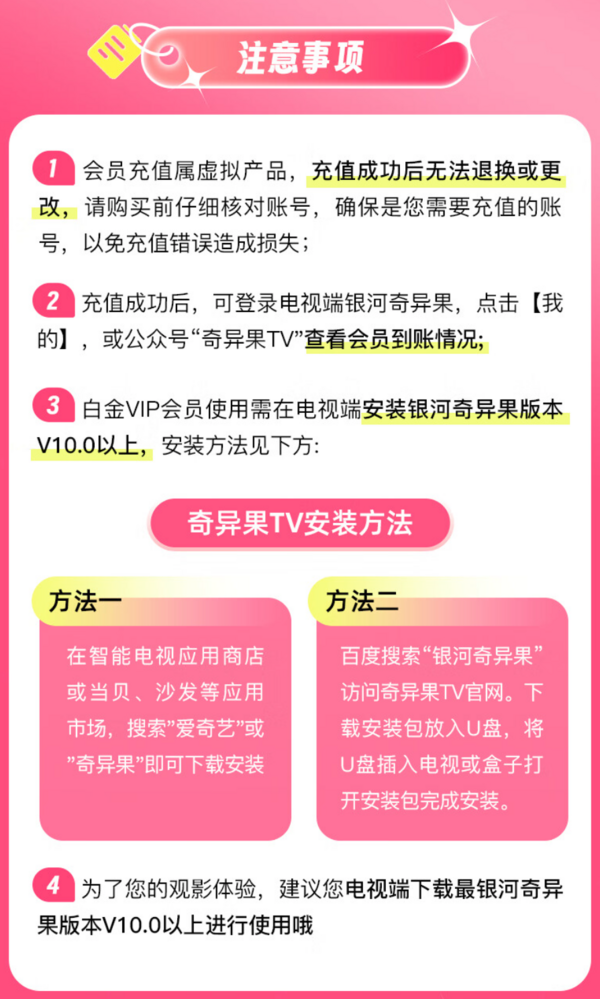 注意事项

1 会员充值属虚拟产品，充值成功后无法退换或更改，请购买前仔细核对账号，确保是您需要充值的账号，以免充值错误造成损失；

2 充值成功后，可登录电视端银河奇异果，点击【我的】，或公众号“奇异果TV”查看会员到账情况;

3 白金VIP会员使用需在电视端安装银河奇异果版本V10.0以上，安装方法见下方:

奇异果TV安装方法

方法一

在智能电视应用商店或当贝、沙发等应用市场，搜索”爱奇艺”或”奇异果”即可下载安装

方法二

百度搜索“银河奇异果”访问奇异果TV官网。下载安装包放入U盘，将U盘插入电视或盒子打开安装包完成安装。

4 为了您的观影体验，建议您电视端下载最银河奇异果版本V10.0以上进行使用哦